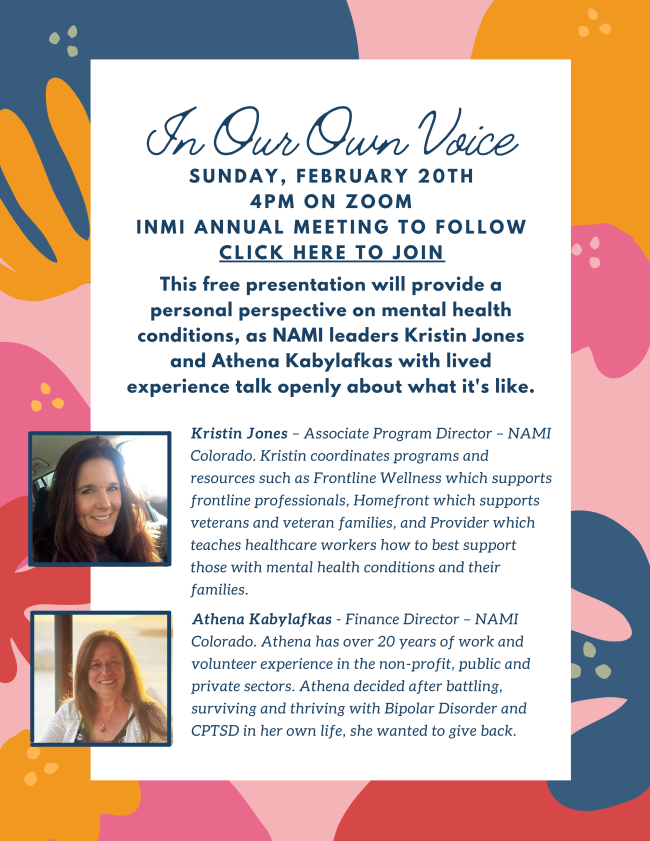 In Our Own Voice

SUNDAY, FEBRUARY 20TH
4PM ON ZOOM
INMI ANNUAL MEETING TO FOLLOW
CLICK HERE TO JOIN

This free presentation will provide a personal perspective on mental health conditions, as NAMI leaders Kristin Jones and Athena Kabylafkas with lived experience talk openly about what it's like.

Kristin Jones – Associate Program Director – NAMI Colorado. Kristin coordinates programs and resources such as Frontline Wellness which supports frontline professionals, Homefront which supports veterans and veteran families, and Provider which teaches healthcare workers how to best support those with mental health conditions and their families.

Athena Kabylafkas - Finance Director – NAMI Colorado. Athena has over 20 years of work and volunteer experience in the non-profit, public and private sectors. Athena decided after battling, surviving and thriving with Bipolar Disorder and CPTSD in her own life, she wanted to give back.